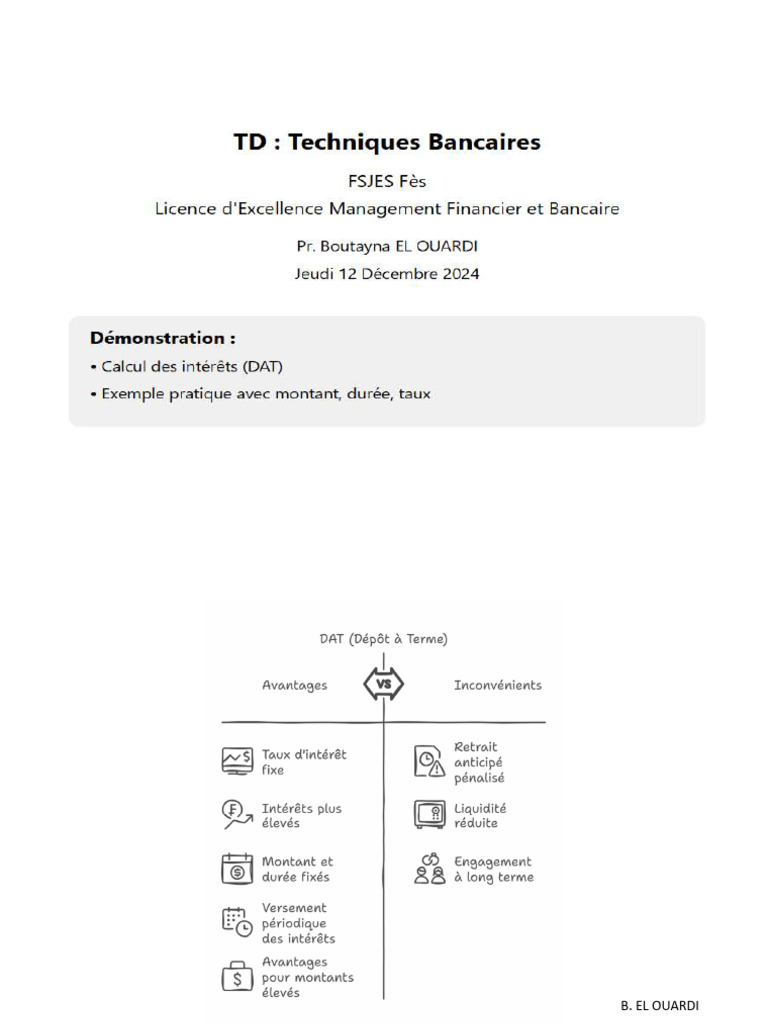 TD : Techniques Bancaires

FSJES Fès

Licence d'Excellence Management Financier et Bancaire

Pr. Boutayna EL OUARDI

Jeudi 12 Décembre 2024

Démonstration :

• Calcul des intérêts (DAT)

• Exemple pratique avec montant, durée, taux

DAT (Dépôt à Terme)

Avantages

VS

Inconvénients

Taux d'intérêt fixe

Intérêts plus élevés

Montant et durée fixés

Versement périodique des intérêts

Avantages pour montants élevés

Retrait anticipé pénalisé

Liquidité réduite

Engagement à long terme

B. EL OUARDI